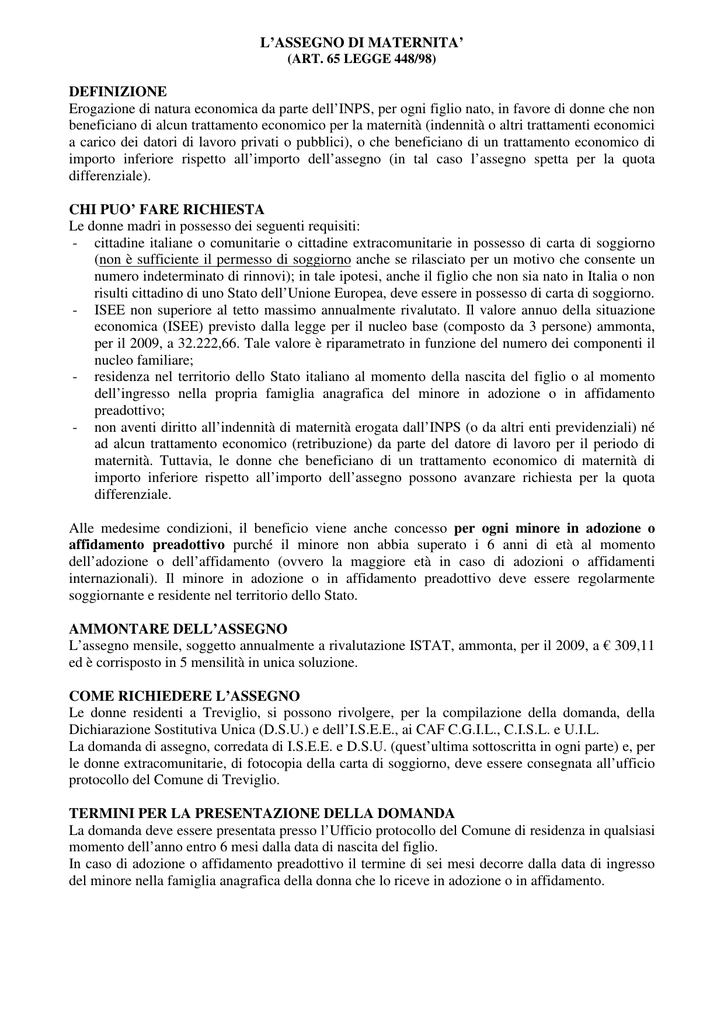 L'ASSEGNO DI MATERNITA'
(ART. 65 LEGGE 448/98)

DEFINIZIONE
Erogazione di natura economica da parte dell'INPS, per ogni figlio nato, in favore di donne che non beneficiano di alcun trattamento economico per la maternità (indennità o altri trattamenti economici a carico dei datori di lavoro privati o pubblici), o che beneficiano di un trattamento economico di importo inferiore rispetto all'importo dell'assegno (in tal caso l'assegno spetta per la quota differenziale).

CHI PUO' FARE RICHIESTA
Le donne madri in possesso dei seguenti requisiti:
- cittadine italiane o comunitarie o cittadine extracomunitarie in possesso di carta di soggiorno (non è sufficiente il permesso di soggiorno anche se rilasciato per un motivo che consente un numero indeterminato di rinnovi); in tale ipotesi, anche il figlio che non sia nato in Italia o non risulti cittadino di uno Stato dell'Unione Europea, deve essere in possesso di carta di soggiorno.
- ISEE non superiore al tetto massimo annualmente rivalutato. Il valore annuo della situazione economica (ISEE) previsto dalla legge per il nucleo base (composto da 3 persone) ammonta, per il 2009, a 32.222,66. Tale valore è riparametrato in funzione del numero dei componenti il nucleo familiare;
- residenza nel territorio dello Stato italiano al momento della nascita del figlio o al momento dell'ingresso nella propria famiglia anagrafica del minore in adozione o in affidamento preadottivo;
- non aventi diritto all'indennità di maternità erogata dall'INPS (o da altri enti previdenziali) né ad alcun trattamento economico (retribuzione) da parte del datore di lavoro per il periodo di maternità. Tuttavia, le donne che beneficiano di un trattamento economico di maternità di importo inferiore rispetto all'importo dell'assegno possono avanzare richiesta per la quota differenziale.

Alle medesime condizioni, il beneficio viene anche concesso per ogni minore in adozione o affidamento preadottivo purché il minore non abbia superato i 6 anni di età al momento dell'adozione o dell'affidamento (ovvero la maggiore età in caso di adozioni o affidamenti internazionali). Il minore in adozione o in affidamento preadottivo deve essere regolarmente soggiornante e residente nel territorio dello Stato.

AMMONTARE DELL'ASSEGNO
L'assegno mensile, soggetto annualmente a rivalutazione ISTAT, ammonta, per il 2009, a € 309,11 ed è corrisposto in 5 mensilità in unica soluzione.

COME RICHIEDERE L'ASSEGNO
Le donne residenti a Treviglio, si possono rivolgere, per la compilazione della domanda, della Dichiarazione Sostitutiva Unica (D.S.U.) e dell'I.S.E.E., ai CAF C.G.I.L., C.I.S.L. e U.I.L.
La domanda di assegno, corredata di I.S.E.E. e D.S.U. (quest'ultima sottoscritta in ogni parte) e, per le donne extracomunitarie, di fotocopia della carta di soggiorno, deve essere consegnata all'ufficio protocollo del Comune di Treviglio.

TERMINI PER LA PRESENTAZIONE DELLA DOMANDA
La domanda deve essere presentata presso l'Ufficio protocollo del Comune di residenza in qualsiasi momento dell'anno entro 6 mesi dalla data di nascita del figlio.
In caso di adozione o affidamento preadottivo il termine di sei mesi decorre dalla data di ingresso del minore nella famiglia anagrafica della donna che lo riceve in adozione o in affidamento.